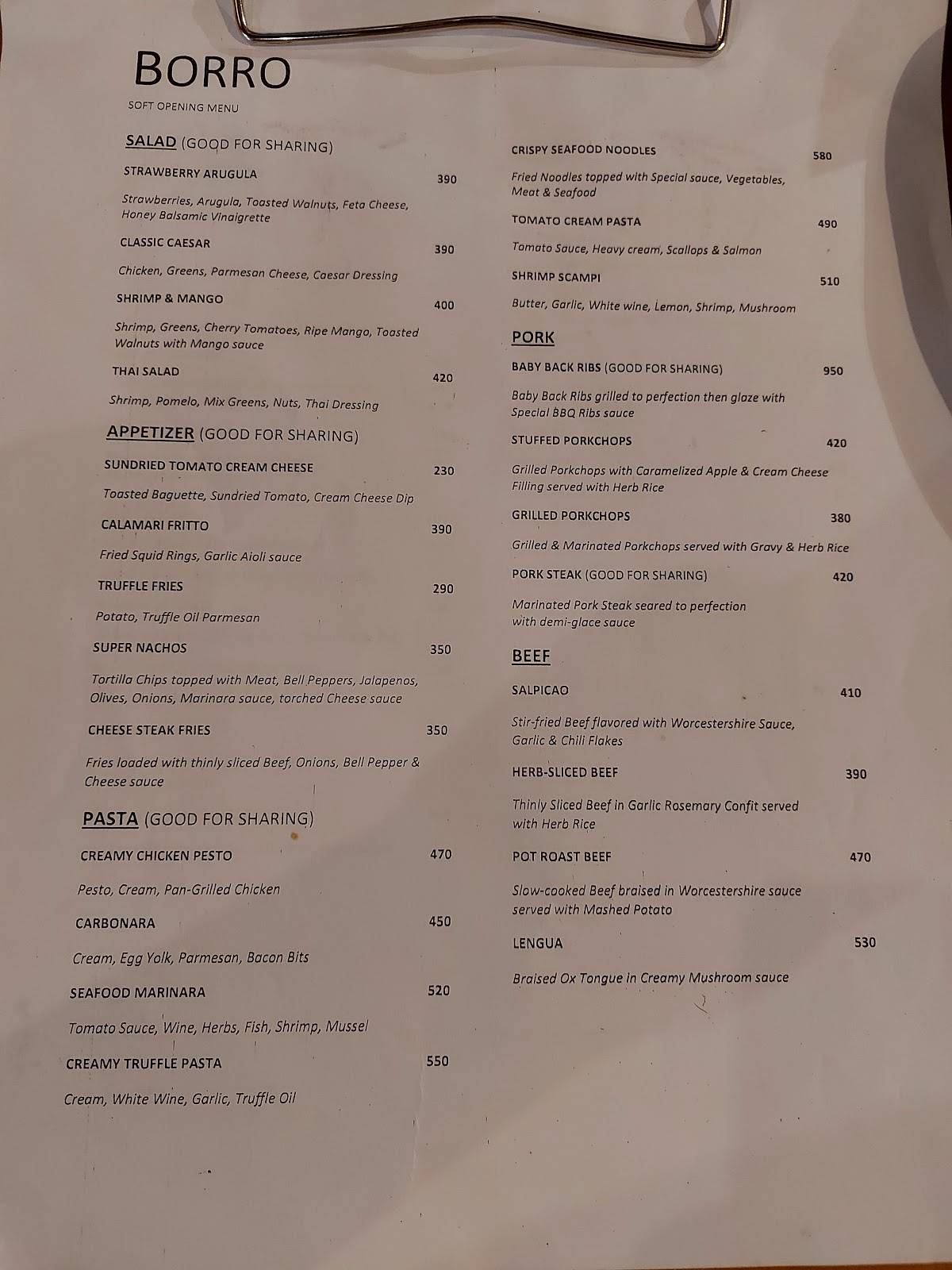 BORRO
SOFT OPENING MENU

SALAD (GOOD FOR SHARING)

STRAWBERRY ARUGULA 390
Strawberries, Arugula, Toasted Walnuts, Feta Cheese, Honey Balsamic Vinaigrette

CLASSIC CAESAR 390
Chicken, Greens, Parmesan Cheese, Caesar Dressing

SHRIMP & MANGO 400
Shrimp, Greens, Cherry Tomatoes, Ripe Mango, Toasted Walnuts with Mango sauce

THAI SALAD 420
Shrimp, Pomelo, Mix Greens, Nuts, Thai Dressing

APPETIZER (GOOD FOR SHARING)

SUNDRIED TOMATO CREAM CHEESE 230
Toasted Baguette, Sundried Tomato, Cream Cheese Dip

CALAMARI FRITTO 390
Fried Squid Rings, Garlic Aioli sauce

TRUFFLE FRIES 290
Potato, Truffle Oil Parmesan

SUPER NACHOS 350
Tortilla Chips topped with Meat, Bell Peppers, Jalapenos, Olives, Onions, Marinara sauce, torched Cheese sauce

CHEESE STEAK FRIES 350
Fries loaded with thinly sliced Beef, Onions, Bell Pepper & Cheese sauce

PASTA (GOOD FOR SHARING)

CREAMY CHICKEN PESTO 470
Pesto, Cream, Pan-Grilled Chicken

CARBONARA 450
Cream, Egg Yolk, Parmesan, Bacon Bits

SEAFOOD MARINARA 520
Tomato Sauce, Wine, Herbs, Fish, Shrimp, Mussel

CREAMY TRUFFLE PASTA 550
Cream, White Wine, Garlic, Truffle Oil

CRISPY SEAFOOD NOODLES 580
Fried Noodles topped with Special sauce, Vegetables, Meat & Seafood

TOMATO CREAM PASTA 490
Tomato Sauce, Heavy cream, Scallops & Salmon

SHRIMP SCAMPI 510
Butter, Garlic, White wine, Lemon, Shrimp, Mushroom

PORK

BABY BACK RIBS (GOOD FOR SHARING) 950
Baby Back Ribs grilled to perfection then glaze with Special BBQ Ribs sauce

STUFFED PORKCHOPS 420
Grilled Porkchops with Caramelized Apple & Cream Cheese Filling served with Herb Rice

GRILLED PORKCHOPS 380
Grilled & Marinated Porkchops served with Gravy & Herb Rice

PORK STEAK (GOOD FOR SHARING) 420
Marinated Pork Steak seared to perfection with demi-glace sauce

BEEF

SALPICAO 410
Stir-fried Beef flavored with Worcestershire Sauce, Garlic & Chili Flakes

HERB-SLICED BEEF 390
Thinly Sliced Beef in Garlic Rosemary Confit served with Herb Rice

POT ROAST BEEF 470
Slow-cooked Beef braised in Worcestershire sauce served with Mashed Potato

LENGUA 530
Braised Ox Tongue in Creamy Mushroom sauce